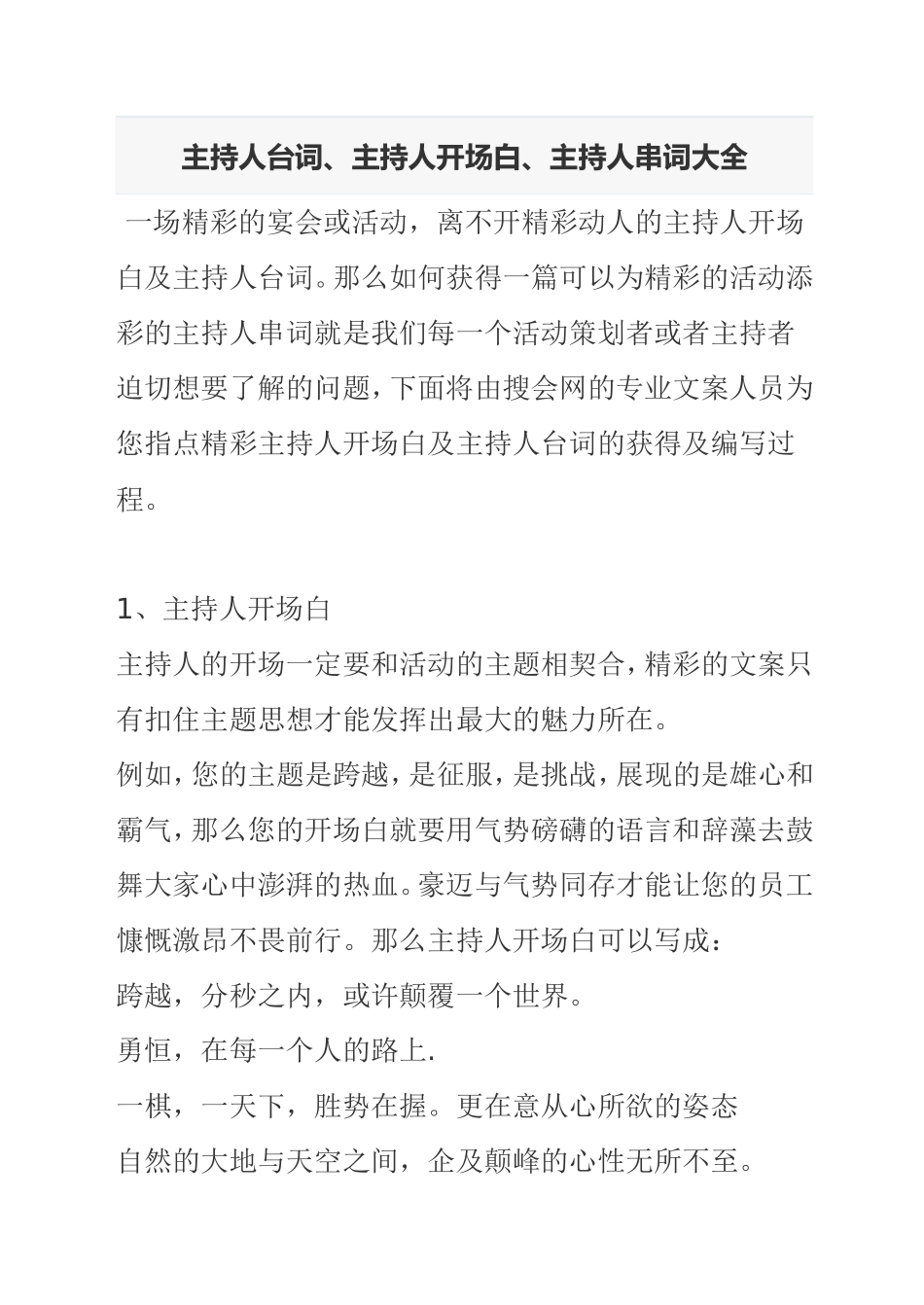 主持人台词、主持人开场白、主持人串词大全

一场精彩的宴会或活动，离不开精彩动人的主持人开场白及主持人台词。那么如何获得一篇可以为精彩的活动添彩的主持人串词就是我们每一个活动策划者或者主持者迫切想要了解的问题，下面将由搜会网的专业文案人员为您指点精彩主持人开场白及主持人台词的获得及编写过程。

1、主持人开场白
主持人的开场一定要和活动的主题相契合，精彩的文案只有扣住主题思想才能发挥出最大的魅力所在。
例如，您的主题是跨越，是征服，是挑战，展现的是雄心和霸气，那么您的开场白就要用气势磅礴的语言和辞藻去鼓舞大家心中澎湃的热血。豪迈与气势同存才能让您的员工慷慨激昂不畏前行。那么主持人开场白可以写成：
跨越，分秒之内，或许颠覆一个世界。
勇恒，在每一个人的路上.
一棋，一天下，胜势在握。更在意从心所欲的姿态
自然的大地与天空之间，企及颠峰的心性无所不至。